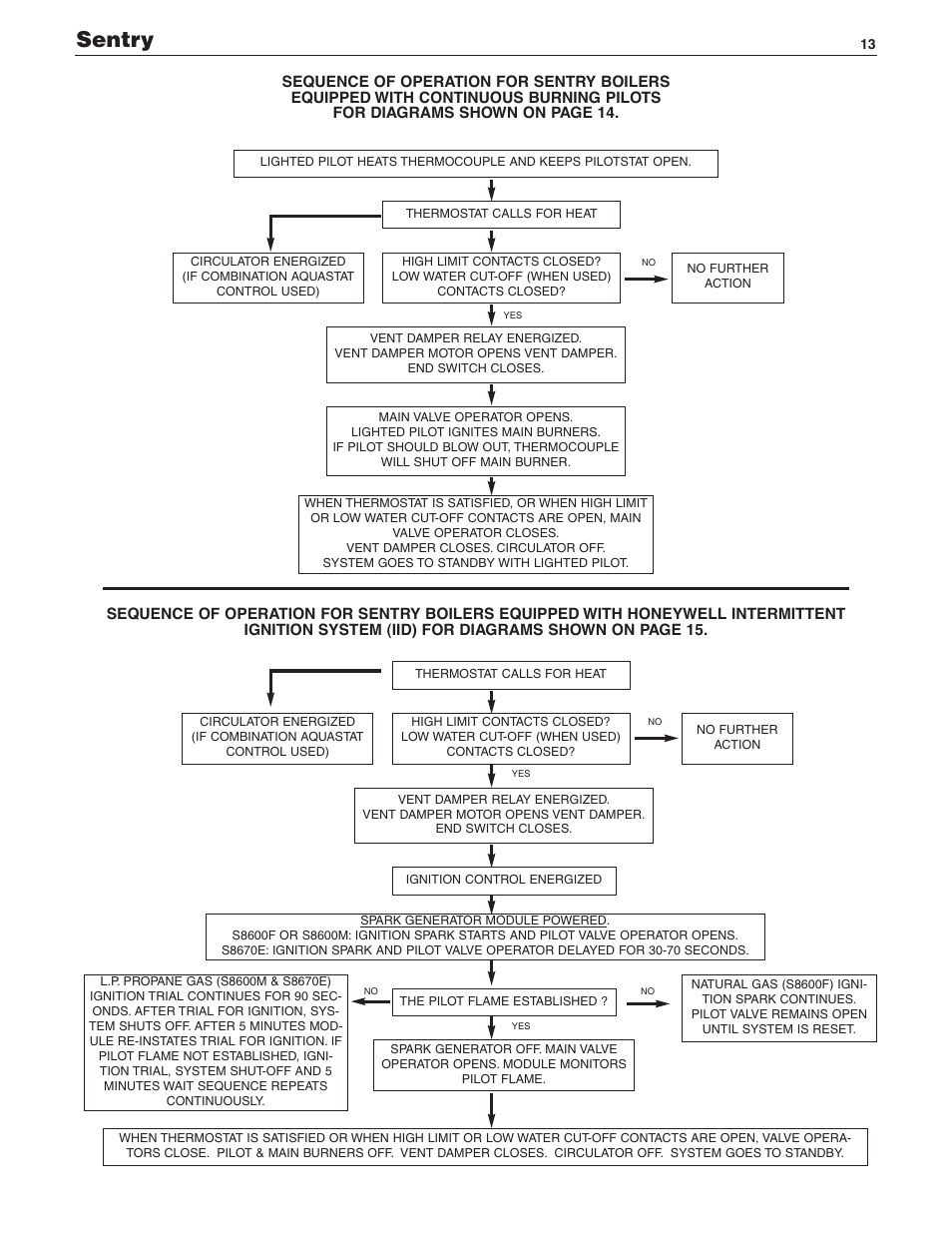 Sentry

13

SEQUENCE OF OPERATION FOR SENTRY BOILERS EQUIPPED WITH CONTINUOUS BURNING PILOTS FOR DIAGRAMS SHOWN ON PAGE 14.

LIGHTED PILOT HEATS THERMOCOUPLE AND KEEPS PILOTSTAT OPEN.

THERMOSTAT CALLS FOR HEAT

CIRCULATOR ENERGIZED (IF COMBINATION AQUASTAT CONTROL USED)

HIGH LIMIT CONTACTS CLOSED? LOW WATER CUT-OFF (WHEN USED) CONTACTS CLOSED?

NO

NO FURTHER ACTION

YES

VENT DAMPER RELAY ENERGIZED. VENT DAMPER MOTOR OPENS VENT DAMPER. END SWITCH CLOSES.

MAIN VALVE OPERATOR OPENS. LIGHTED PILOT IGNITES MAIN BURNERS. IF PILOT SHOULD BLOW OUT, THERMOCOUPLE WILL SHUT OFF MAIN BURNER.

WHEN THERMOSTAT IS SATISFIED, OR WHEN HIGH LIMIT OR LOW WATER CUT-OFF CONTACTS ARE OPEN, MAIN VALVE OPERATOR CLOSES. VENT DAMPER CLOSES. CIRCULATOR OFF. SYSTEM GOES TO STANDBY WITH LIGHTED PILOT.

SEQUENCE OF OPERATION FOR SENTRY BOILERS EQUIPPED WITH HONEYWELL INTERMITTENT IGNITION SYSTEM (IID) FOR DIAGRAMS SHOWN ON PAGE 15.

THERMOSTAT CALLS FOR HEAT

CIRCULATOR ENERGIZED (IF COMBINATION AQUASTAT CONTROL USED)

HIGH LIMIT CONTACTS CLOSED? LOW WATER CUT-OFF (WHEN USED) CONTACTS CLOSED?

NO

NO FURTHER ACTION

YES

VENT DAMPER RELAY ENERGIZED. VENT DAMPER MOTOR OPENS VENT DAMPER. END SWITCH CLOSES.

IGNITION CONTROL ENERGIZED

SPARK GENERATOR MODULE POWERED. S8600F OR S8600M: IGNITION SPARK STARTS AND PILOT VALVE OPERATOR OPENS. S8670E: IGNITION SPARK AND PILOT VALVE OPERATOR DELAYED FOR 30-70 SECONDS.

L.P. PROPANE GAS (S8600M & S8670E) IGNITION TRIAL CONTINUES FOR 90 SECONDS. AFTER TRIAL FOR IGNITION, SYSTEM SHUTS OFF. AFTER 5 MINUTES MODULE RE-INSTATES TRIAL FOR IGNITION. IF PILOT FLAME NOT ESTABLISHED, IGNITION TRIAL, SYSTEM SHUT-OFF AND 5 MINUTES WAIT SEQUENCE REPEATS CONTINUOUSLY.

NO

THE PILOT FLAME ESTABLISHED ?

NO

NATURAL GAS (S8600F) IGNITION SPARK CONTINUES. PILOT VALVE REMAINS OPEN UNTIL SYSTEM IS RESET.

YES

SPARK GENERATOR OFF. MAIN VALVE OPERATOR OPENS. MODULE MONITORS PILOT FLAME.

WHEN THERMOSTAT IS SATISFIED OR WHEN HIGH LIMIT OR LOW WATER CUT-OFF CONTACTS ARE OPEN, VALVE OPERATORS CLOSE. PILOT & MAIN BURNERS OFF. VENT DAMPER CLOSES. CIRCULATOR OFF. SYSTEM GOES TO STANDBY.